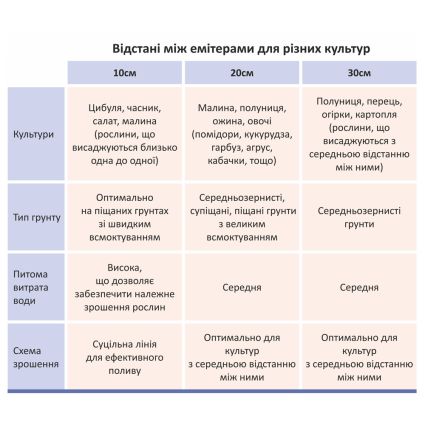 Відстані між емітерами для різних культур

| | 10см | 20см | 30см |
|---|---|---|---|
| Культури | Цибуля, часник, салат, малина (рослини, що висаджуються близько одна до одної) | Малина, полуниця, ожина, овочі (помідори, кукурудза, гарбуз, агрус, кабачки, тощо) | Полуниця, перець, огірки, картопля (рослини, що висаджуються з середньою відстанню між ними) |
| Тип грунту | Оптимально на піщаних грунтах зі швидким всмоктуванням | Середньозернисті, супіщані, піщані грунти з великим всмоктуванням | Середньозернисті грунти |
| Питома витрата води | Висока, що дозволяє забезпечити належне зрошення рослин | Середня | Середня |
| Схема зрошення | Суцільна лінія для ефективного поливу | Оптимально для культур з середньою відстанню між ними | Оптимально для культур з середньою відстанню між ними |